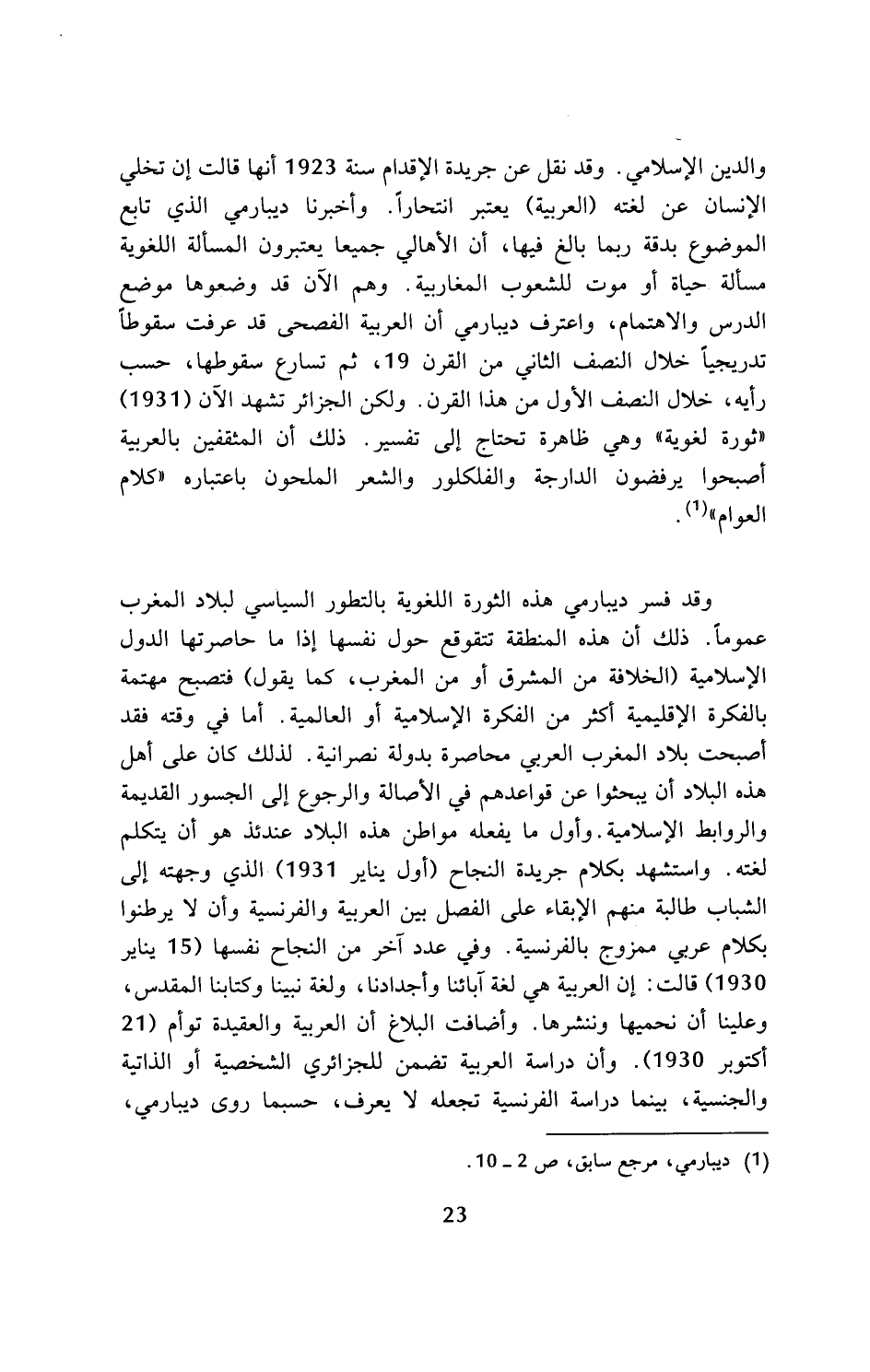 والدين الإسلامي. وقد نقل عن جريدة الإقدام سنة 1923 أنها قالت إن تخلي الإنسان عن لغته (العربية) يعتبر انتحاراً. وأخبرنا ديبارمي الذي تابع الموضوع بدقة ربما بالغ فيها، أن الأهالي جميعا يعتبرون المسألة اللغوية مسألة حياة أو موت للشعوب المغاربية. وهم الآن قد وضعوها موضع الدرس والاهتمام، واعترف ديبارمي أن العربية الفصحى قد عرفت سقوطاً تدريجياً خلال النصف الثاني من القرن 19، ثم تسارع سقوطها، حسب رأيه، خلال النصف الأول من هذا القرن. ولكن الجزائر تشهد الآن (1931) «ثورة لغوية» وهي ظاهرة تحتاج إلى تفسير. ذلك أن المثقفين بالعربية أصبحوا يرفضون الدارجة والفلكلور والشعر الملحون باعتباره «كلام العوام»$^{(1)}$.

وقد فسر ديبارمي هذه الثورة اللغوية بالتطور السياسي لبلاد المغرب عموماً. ذلك أن هذه المنطقة تتقوقع حول نفسها إذا ما حاصرتها الدول الإسلامية (الخلافة من المشرق أو من المغرب، كما يقول) فتصبح مهتمة بالفكرة الإقليمية أكثر من الفكرة الإسلامية أو العالمية. أما في وقته فقد أصبحت بلاد المغرب العربي محاصرة بدولة نصرانية. لذلك كان على أهل هذه البلاد أن يبحثوا عن قواعدهم في الأصالة والرجوع إلى الجسور القديمة والروابط الإسلامية. وأول ما يفعله مواطن هذه البلاد عندئذ هو أن يتكلم لغته. واستشهد بكلام جريدة النجاح (أول يناير 1931) الذي وجهته إلى الشباب طالبة منهم الإبقاء على الفصل بين العربية والفرنسية وأن لا يرطنوا بكلام عربي ممزوج بالفرنسية. وفي عدد آخر من النجاح نفسها (15 يناير 1930) قالت: إن العربية هي لغة آبائنا وأجدادنا، ولغة نبينا وكتابنا المقدس، وعلينا أن نحميها وننشرها. وأضافت البلاغ أن العربية والعقيدة توأم (21 أكتوبر 1930). وأن دراسة العربية تضمن للجزائري الشخصية أو الذاتية والجنسية، بينما دراسة الفرنسية تجعله لا يعرف، حسبما روى ديبارمي،

(1) ديبارمي، مرجع سابق، ص 2 ـ 10.

23